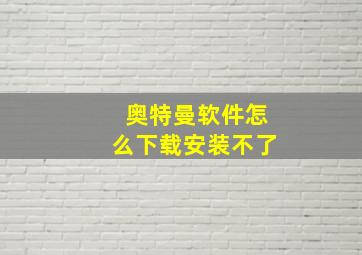 奥特曼软件怎么下载安装不了